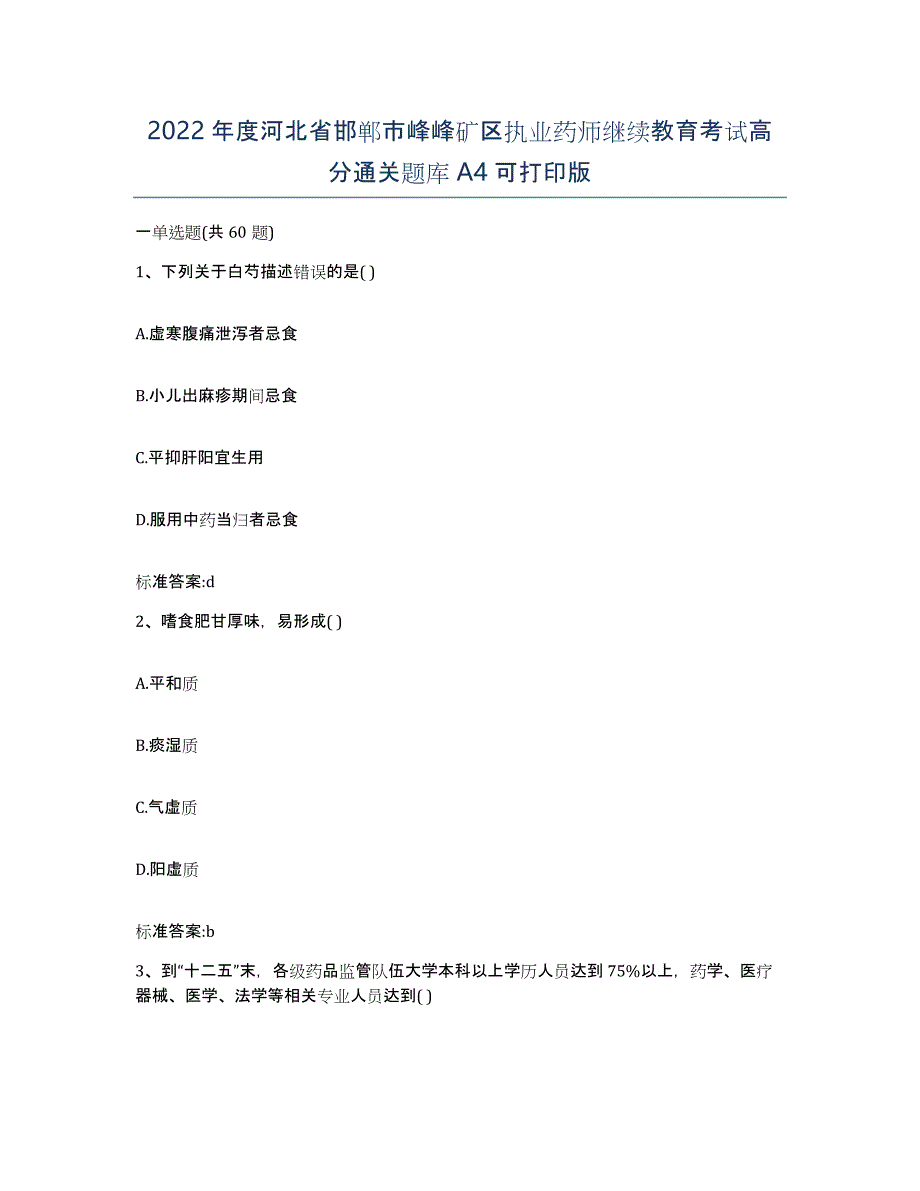 2022年度河北省邯郸市峰峰矿区执业药师继续教育考试高分通关题库A4可打印版

一单选题(共60题)

1、下列关于白芍描述错误的是( )

A.虚寒腹痛泄泻者忌食

B.小儿出麻疹期间忌食

C.平抑肝阳宜生用

D.服用中药当归者忌食

标准答案:d

2、嗜食肥甘厚味，易形成( )

A.平和质

B.痰湿质

C.气虚质

D.阳虚质

标准答案:b

3、到“十二五”末，各级药品监管队伍大学本科以上学历人员达到75%以上，药学、医疗器械、医学、法学等相关专业人员达到( )